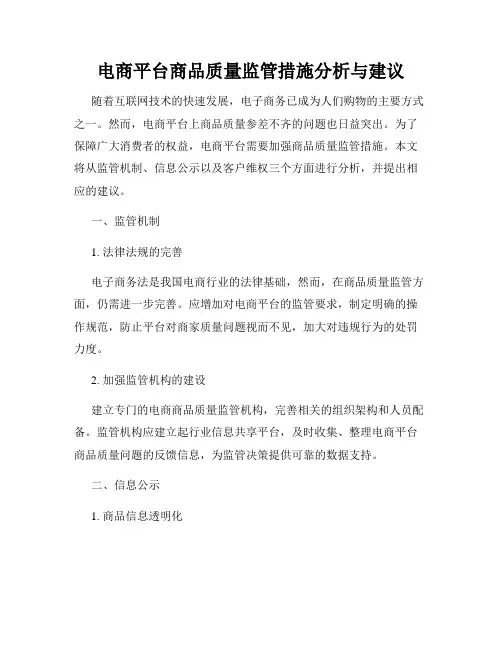 电商平台商品质量监管措施分析与建议

随着互联网技术的快速发展，电子商务已成为人们购物的主要方式之一。然而，电商平台上商品质量参差不齐的问题也日益突出。为了保障广大消费者的权益，电商平台需要加强商品质量监管措施。本文将从监管机制、信息公示以及客户维权三个方面进行分析，并提出相应的建议。

一、监管机制

1. 法律法规的完善

电子商务法是我国电商行业的法律基础，然而，在商品质量监管方面，仍需进一步完善。应增加对电商平台的监管要求，制定明确的操作规范，防止平台对商家质量问题视而不见，加大对违规行为的处罚力度。

2. 加强监管机构的建设

建立专门的电商商品质量监管机构，完善相关的组织架构和人员配备。监管机构应建立起行业信息共享平台，及时收集、整理电商平台商品质量问题的反馈信息，为监管决策提供可靠的数据支持。

二、信息公示

1. 商品信息透明化